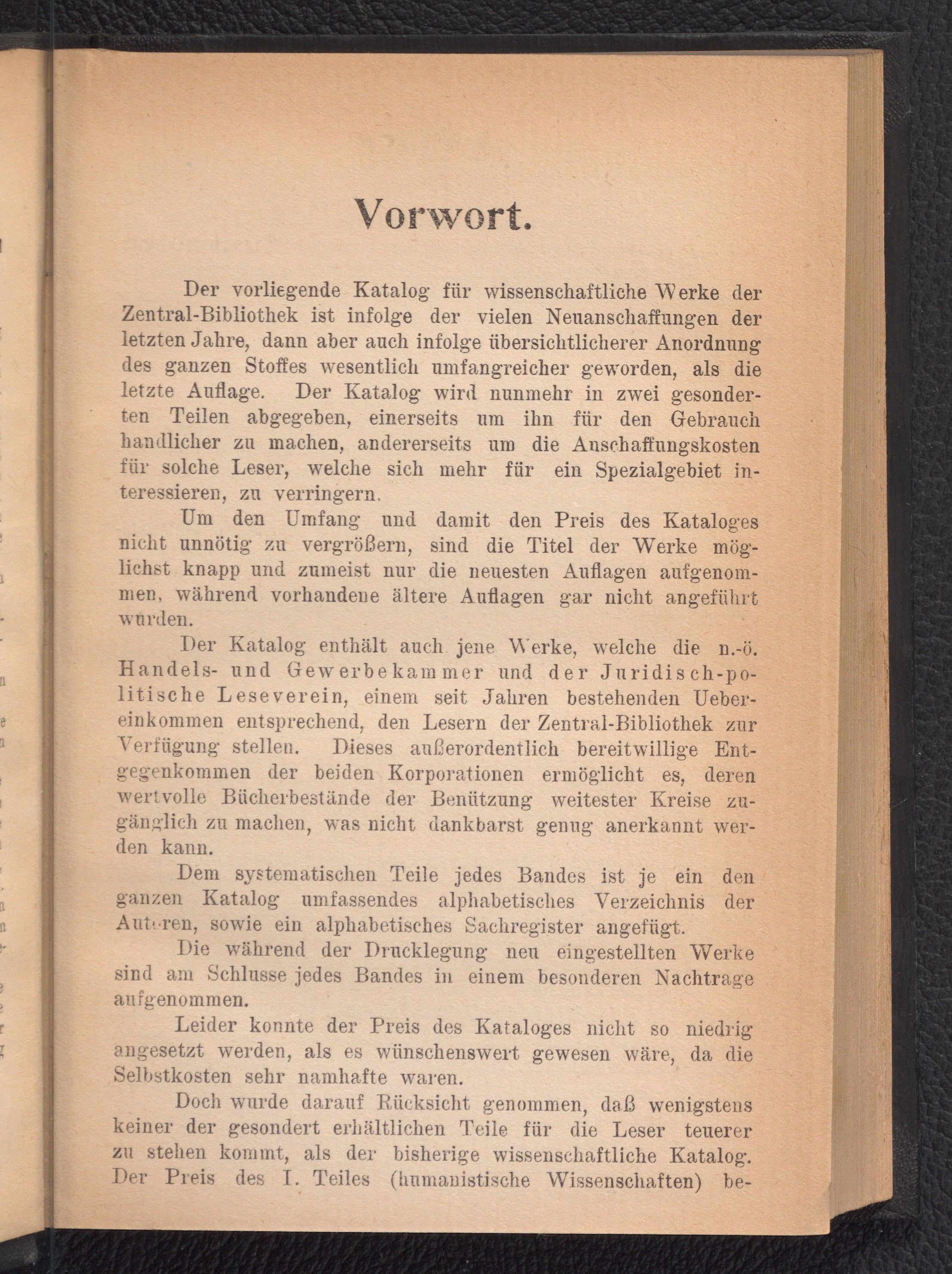 Vorwort.

Der vorliegende Katalog für wissenschaftliche Werke der Zentral-Bibliothek ist infolge der vielen Neuanschaffungen der letzten Jahre, dann aber auch infolge übersichtlicherer Anordnung des ganzen Stoffes wesentlich umfangreicher geworden, als die letzte Auflage. Der Katalog wird nunmehr in zwei gesonderten Teilen abgegeben, einerseits um ihn für den Gebrauch handlicher zu machen, andererseits um die Anschaffungskosten für solche Leser, welche sich mehr für ein Spezialgebiet interessieren, zu verringern.

Um den Umfang und damit den Preis des Kataloges nicht unnötig zu vergrößern, sind die Titel der Werke möglichst knapp und zumeist nur die neuesten Auflagen aufgenommen, während vorhandene ältere Auflagen gar nicht angeführt wurden.

Der Katalog enthält auch jene Werke, welche die n.-ö. Handels- und Gewerbekammer und der Juridisch-politische Leseverein, einem seit Jahren bestehenden Uebereinkommen entsprechend, den Lesern der Zentral-Bibliothek zur Verfügung stellen. Dieses außerordentlich bereitwillige Entgegenkommen der beiden Korporationen ermöglicht es, deren wertvolle Bücherbestände der Benützung weitester Kreise zugänglich zu machen, was nicht dankbarst genug anerkannt werden kann.

Dem systematischen Teile jedes Bandes ist je ein den ganzen Katalog umfassendes alphabetisches Verzeichnis der Autoren, sowie ein alphabetisches Sachregister angefügt.

Die während der Drucklegung neu eingestellten Werke sind am Schlusse jedes Bandes in einem besonderen Nachtrage aufgenommen.

Leider konnte der Preis des Kataloges nicht so niedrig angesetzt werden, als es wünschenswert gewesen wäre, da die Selbstkosten sehr namhafte waren.

Doch wurde darauf Rücksicht genommen, daß wenigstens keiner der gesondert erhältlichen Teile für die Leser teuerer zu stehen kommt, als der bisherige wissenschaftliche Katalog. Der Preis des I. Teiles (humanistische Wissenschaften) be-